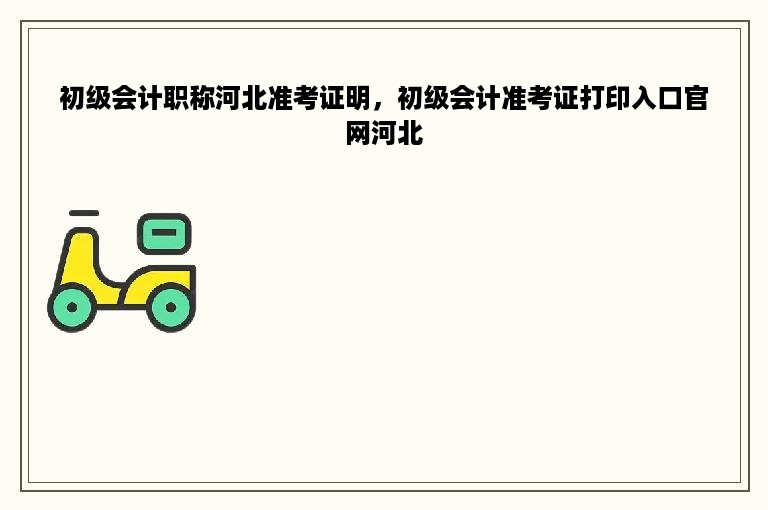 初级会计职称河北准考证明，初级会计准考证打印入口官网河北